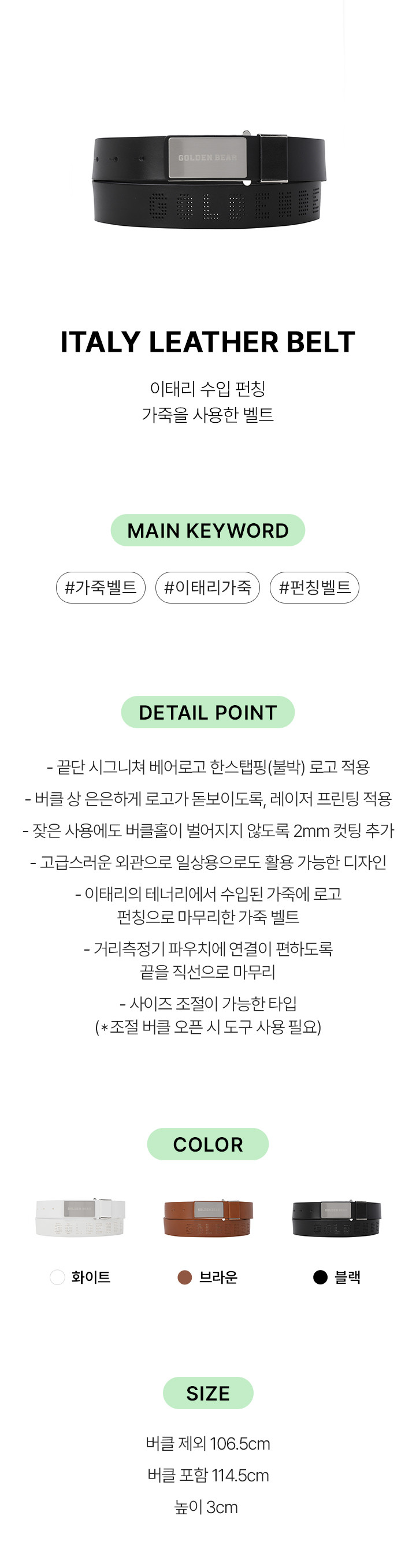 GOLDEN BEAR

ITALY LEATHER BELT

이태리 수입 펀칭
가죽을 사용한 벨트

MAIN KEYWORD

#가죽벨트 #이태리가죽 #펀칭벨트

DETAIL POINT

- 끝단 시그니쳐 베어로고 한스탭핑(불박) 로고 적용

- 버클 상 은은하게 로고가 돋보이도록, 레이저 프린팅 적용

- 잦은 사용에도 버클홀이 벌어지지 않도록 2mm 컷팅 추가

- 고급스러운 외관으로 일상용으로도 활용 가능한 디자인

- 이태리의 테너리에서 수입된 가죽에 로고
펀칭으로 마무리한 가죽 벨트

- 거리측정기 파우치에 연결이 편하도록
끝을 직선으로 마무리

- 사이즈 조절이 가능한 타입
(*조절 버클 오픈 시 도구 사용 필요)

COLOR

화이트 브라운 블랙

SIZE

버클 제외 106.5cm

버클 포함 114.5cm

높이 3cm